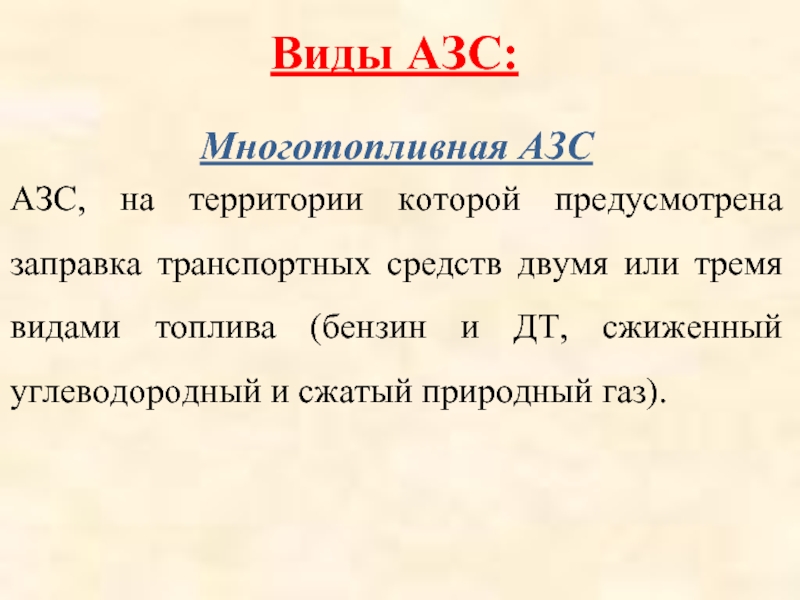 Виды АЗС:

Многотопливная АЗС

АЗС, на территории которой предусмотрена заправка транспортных средств двумя или тремя видами топлива (бензин и ДТ, сжиженный углеводородный и сжатый природный газ).